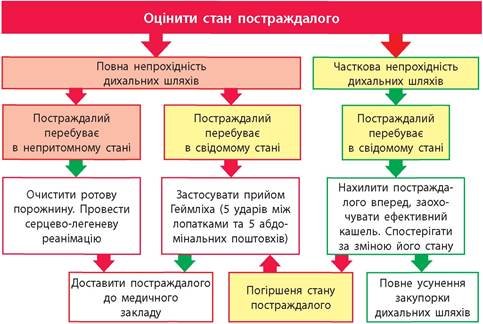 Оцінити стан постраждалого

Повна непрохідність дихальних шляхів

Часткова непрохідність дихальних шляхів

Постраждалий перебуває в непритомному стані

Постраждалий перебуває в свідомому стані

Постраждалий перебуває в свідомому стані

Очистити ротову порожнину. Провести серцево-легеневу реанімацію

Застосувати прийом Геймліха (5 ударів між лопатками та 5 абдомінальних поштовхів)

Нахилити постраждалого вперед, заохочувати ефективний кашель. Спостерігати за зміною його стану

Доставити постраждалого до медичного закладу

Погіршення стану постраждалого

Повне усунення закупорки дихальних шляхів